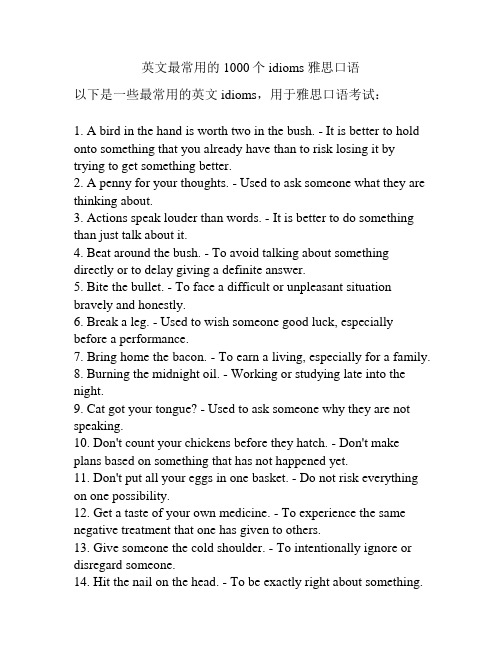 英文最常用的 1000 个 idioms 雅思口语

以下是一些最常用的英文 idioms，用于雅思口语考试：

1. A bird in the hand is worth two in the bush. - It is better to hold onto something that you already have than to risk losing it by trying to get something better.
2. A penny for your thoughts. - Used to ask someone what they are thinking about.
3. Actions speak louder than words. - It is better to do something than just talk about it.
4. Beat around the bush. - To avoid talking about something directly or to delay giving a definite answer.
5. Bite the bullet. - To face a difficult or unpleasant situation bravely and honestly.
6. Break a leg. - Used to wish someone good luck, especially before a performance.
7. Bring home the bacon. - To earn a living, especially for a family.
8. Burning the midnight oil. - Working or studying late into the night.
9. Cat got your tongue? - Used to ask someone why they are not speaking.
10. Don't count your chickens before they hatch. - Don't make plans based on something that has not happened yet.
11. Don't put all your eggs in one basket. - Do not risk everything on one possibility.
12. Get a taste of your own medicine. - To experience the same negative treatment that one has given to others.
13. Give someone the cold shoulder. - To intentionally ignore or disregard someone.
14. Hit the nail on the head. - To be exactly right about something.